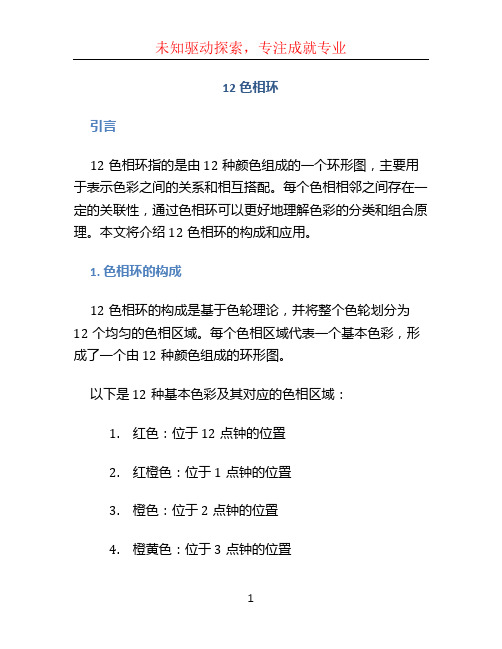 未知驱动探索，专注成就专业

12 色相环

引言

12 色相环指的是由 12 种颜色组成的一个环形图，主要用于表示色彩之间的关系和相互搭配。每个色相相邻之间存在一定的关联性，通过色相环可以更好地理解色彩的分类和组合原理。本文将介绍 12 色相环的构成和应用。

1. 色相环的构成

12 色相环的构成是基于色轮理论，并将整个色轮划分为 12 个均匀的色相区域。每个色相区域代表一个基本色彩，形成了一个由 12 种颜色组成的环形图。

以下是 12 种基本色彩及其对应的色相区域：

1. 红色：位于 12 点钟的位置

2. 红橙色：位于 1 点钟的位置

3. 橙色：位于 2 点钟的位置

4. 橙黄色：位于 3 点钟的位置

1